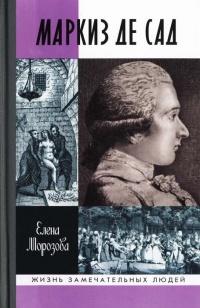 МАРКИЗ ДЕ САД

Елена Морозова

ЖИЗНЬ ЗАМЕЧАТЕЛЬНЫХ ЛЮДЕЙ